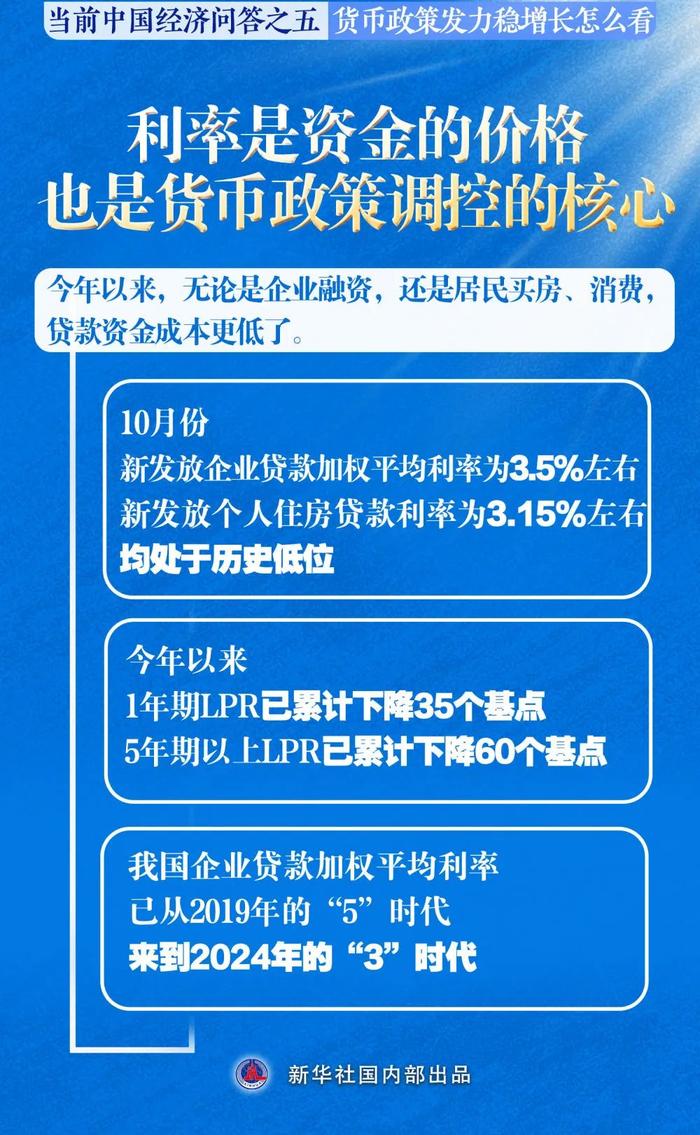 当前中国经济问答之五 货币政策发力稳增长怎么看

利率是资金的价格
也是货币政策调控的核心

今年以来，无论是企业融资，还是居民买房、消费，贷款资金成本更低了。

10月份
新发放企业贷款加权平均利率为3.5%左右
新发放个人住房贷款利率为3.15%左右
均处于历史低位

今年以来
1年期LPR已累计下降35个基点
5年期以上LPR已累计下降60个基点

我国企业贷款加权平均利率
已从2019年的“5”时代
来到2024年的“3”时代

新华社国内部出品